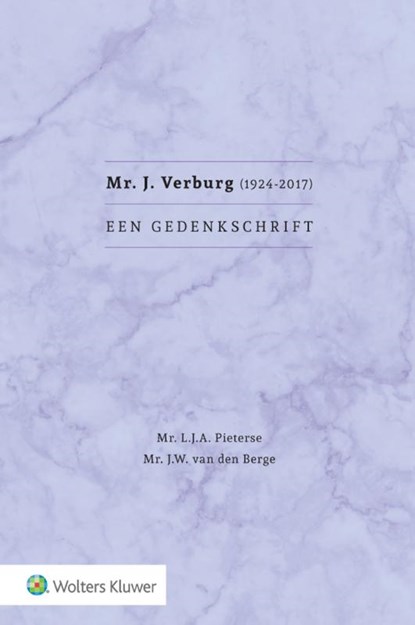 Mr. J. Verburg (1924-2017)

EEN GEDENKSCHRIFT

Mr. L.J.A. Pieterse
Mr. J.W. van den Berge

Wolters Kluwer